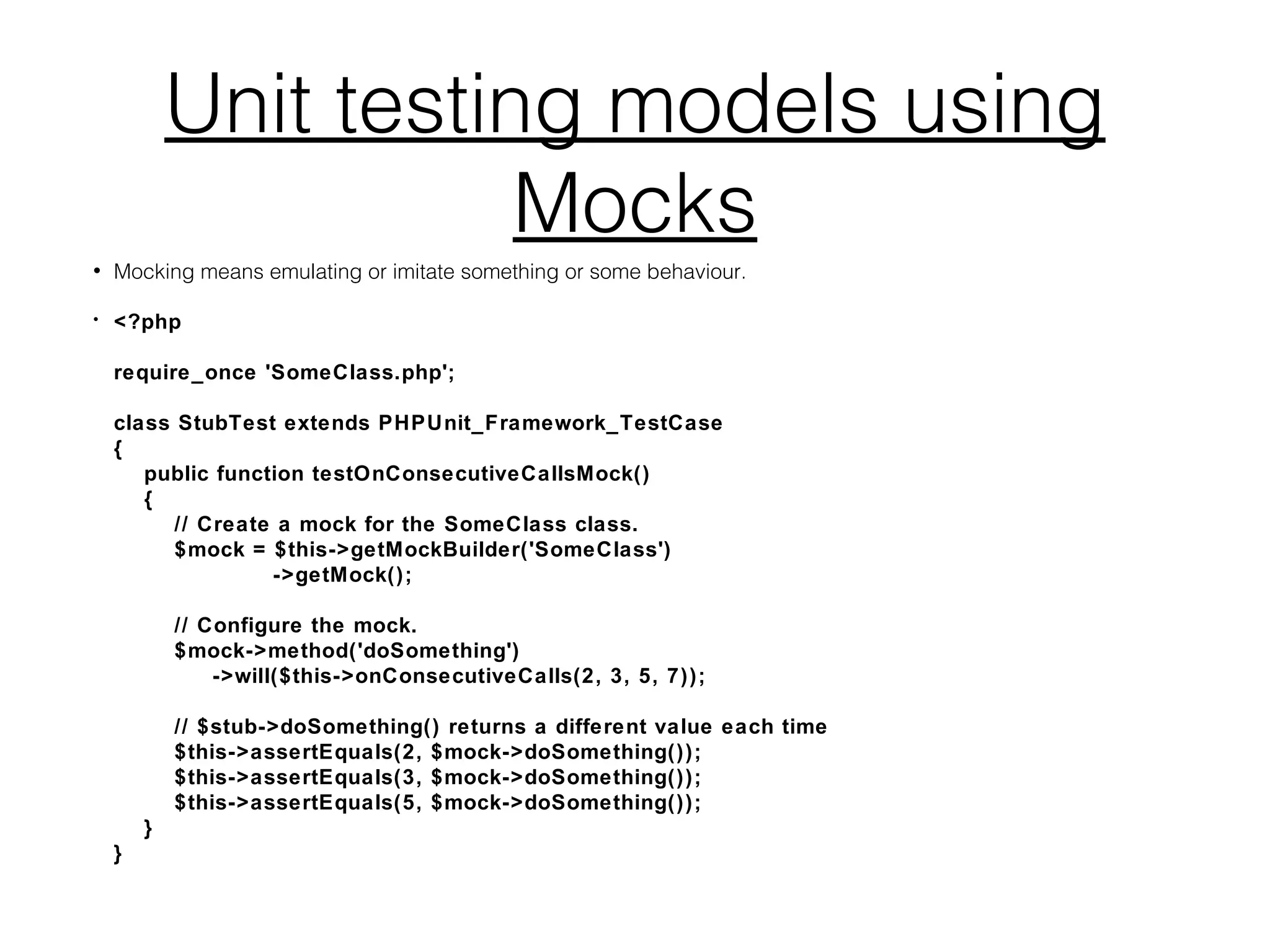 Unit testing models using Mocks

• Mocking means emulating or imitate something or some behaviour.

• <?php

require_once 'SomeClass.php';

class StubTest extends PHPUnit_Framework_TestCase
{
    public function testOnConsecutiveCallsMock()
    {
        // Create a mock for the SomeClass class.
        $mock = $this->getMockBuilder('SomeClass')
                     ->getMock();

        // Configure the mock.
        $mock->method('doSomething')
             ->will($this->onConsecutiveCalls(2, 3, 5, 7));

        // $stub->doSomething() returns a different value each time
        $this->assertEquals(2, $mock->doSomething());
        $this->assertEquals(3, $mock->doSomething());
        $this->assertEquals(5, $mock->doSomething());
    }
}